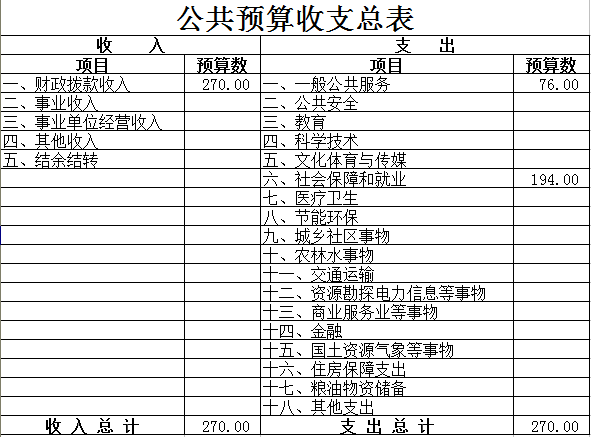 公共预算收支总表

| 收　入 | | 支　出 | |
|---|---|---|---|
| 项目 | 预算数 | 项目 | 预算数 |
| 一、财政拨款收入 | 270.00 | 一、一般公共服务 | 76.00 |
| 二、事业收入 | | 二、公共安全 | |
| 三、事业单位经营收入 | | 三、教育 | |
| 四、其他收入 | | 四、科学技术 | |
| 五、结余结转 | | 五、文化体育与传媒 | |
| | | 六、社会保障和就业 | 194.00 |
| | | 七、医疗卫生 | |
| | | 八、节能环保 | |
| | | 九、城乡社区事物 | |
| | | 十、农林水事物 | |
| | | 十一、交通运输 | |
| | | 十二、资源勘探电力信息等事物 | |
| | | 十三、商业服务业等事物 | |
| | | 十四、金融 | |
| | | 十五、国土资源气象等事物 | |
| | | 十六、住房保障支出 | |
| | | 十七、粮油物资储备 | |
| | | 十八、其他支出 | |
| 收 入 总 计 | 270.00 | 支 出 总 计 | 270.00 |